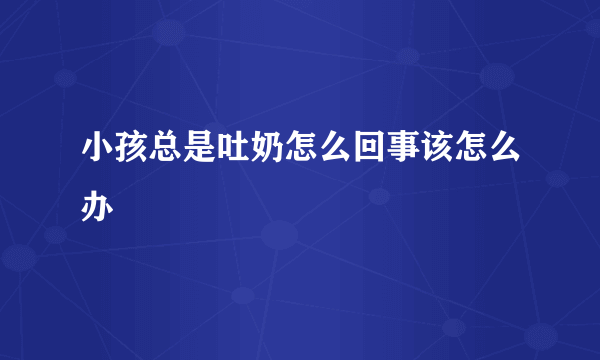 小孩总是吐奶怎么回事该怎么办